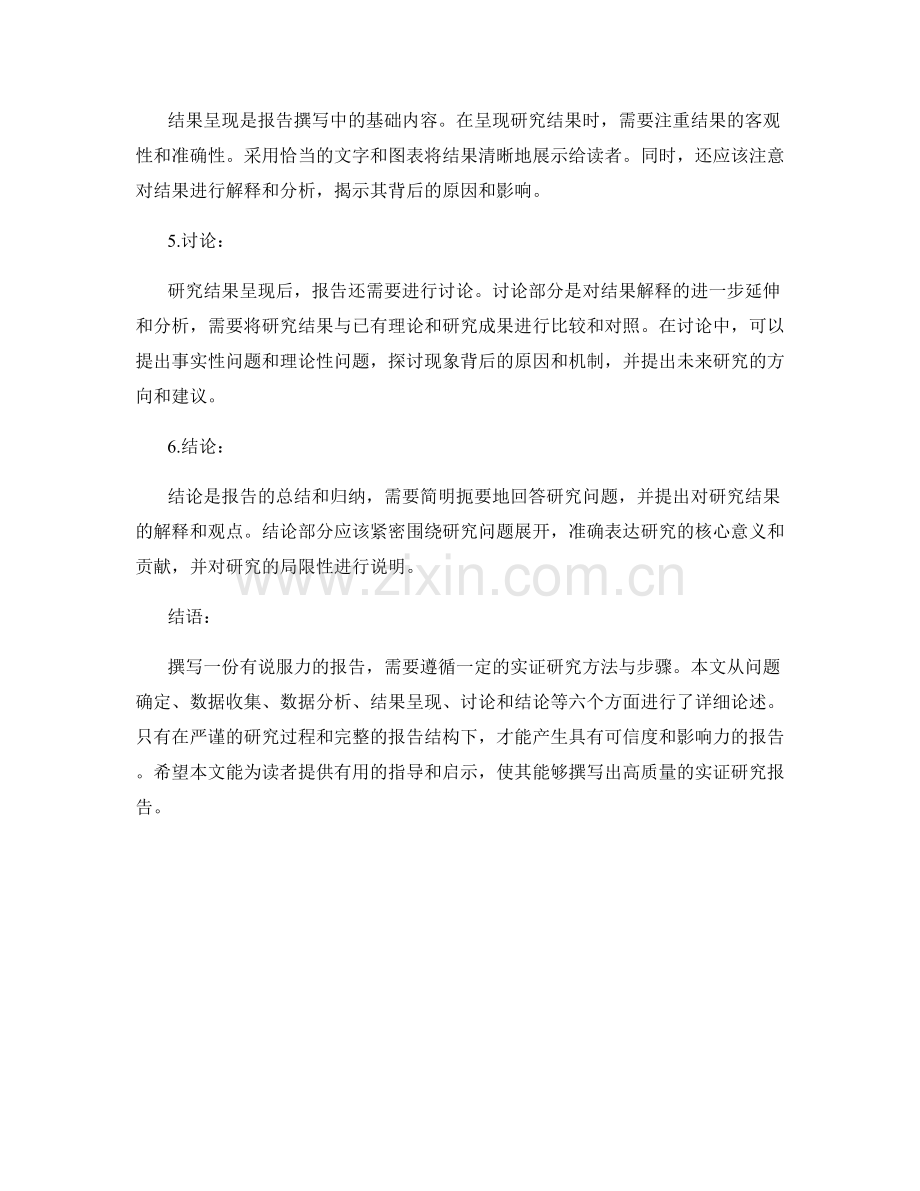 结果呈现是报告撰写中的基础内容。在呈现研究结果时，需要注重结果的客观性和准确性。采用恰当的文字和图表将结果清晰地展示给读者。同时，还应该注意对结果进行解释和分析，揭示其背后的原因和影响。

5.讨论：

研究结果呈现后，报告还需要进行讨论。讨论部分是对结果解释的进一步延伸和分析，需要将研究结果与已有理论和研究成果进行比较和对照。在讨论中，可以提出事实性问题和理论性问题，探讨现象背后的原因和机制，并提出未来研究的方向和建议。

6.结论：

结论是报告的总结和归纳，需要简明扼要地回答研究问题，并提出对研究结果的解释和观点。结论部分应该紧密围绕研究问题展开，准确表达研究的核心意义和贡献，并对研究的局限性进行说明。

www.zixin.com.cn

结语：

撰写一份有说服力的报告，需要遵循一定的实证研究方法与步骤。本文从问题确定、数据收集、数据分析、结果呈现、讨论和结论等六个方面进行了详细论述。只有在严谨的研究过程和完整的报告结构下，才能产生具有可信度和影响力的报告。希望本文能为读者提供有用的指导和启示，使其能够撰写出高质量的实证研究报告。